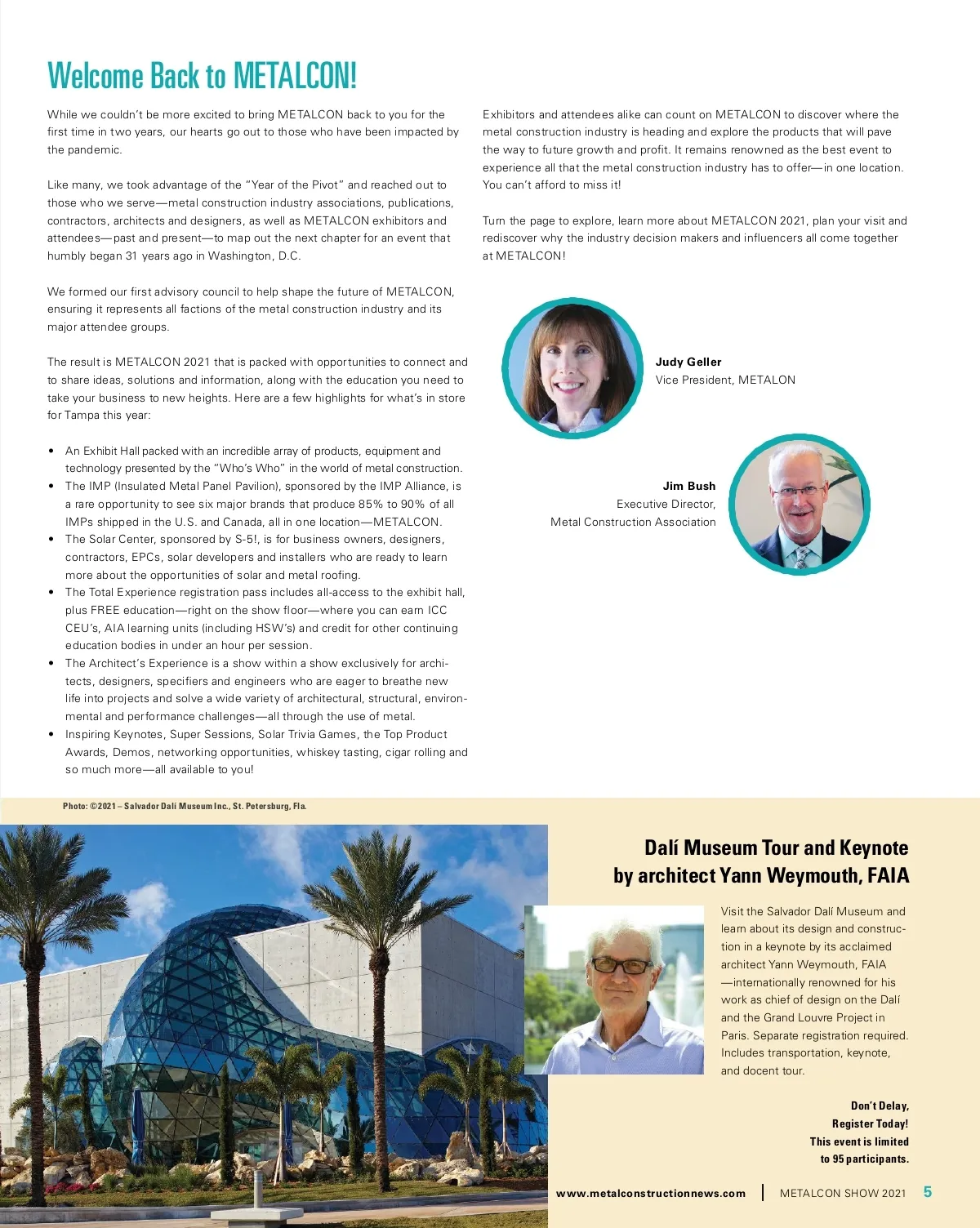 Welcome Back to METALCON!

While we couldn't be more excited to bring METALCON back to you for the first time in two years, our hearts go out to those who have been impacted by the pandemic.

Like many, we took advantage of the "Year of the Pivot" and reached out to those who we serve—metal construction industry associations, publications, contractors, architects and designers, as well as METALCON exhibitors and attendees—past and present—to map out the next chapter for an event that humbly began 31 years ago in Washington, D.C.

We formed our first advisory council to help shape the future of METALCON, ensuring it represents all factions of the metal construction industry and its major attendee groups.

The result is METALCON 2021 that is packed with opportunities to connect and to share ideas, solutions and information, along with the education you need to take your business to new heights. Here are a few highlights for what's in store for Tampa this year:

• An Exhibit Hall packed with an incredible array of products, equipment and technology presented by the "Who's Who" in the world of metal construction.
• The IMP (Insulated Metal Panel Pavilion), sponsored by the IMP Alliance, is a rare opportunity to see six major brands that produce 85% to 90% of all IMPs shipped in the U.S. and Canada, all in one location—METALCON.
• The Solar Center, sponsored by S-5!, is for business owners, designers, contractors, EPCs, solar developers and installers who are ready to learn more about the opportunities of solar and metal roofing.
• The Total Experience registration pass includes all-access to the exhibit hall, plus FREE education—right on the show floor—where you can earn ICC CEU's, AIA learning units (including HSW's) and credit for other continuing education bodies in under an hour per session.
• The Architect's Experience is a show within a show exclusively for architects, designers, specifiers and engineers who are eager to breathe new life into projects and solve a wide variety of architectural, structural, environmental and performance challenges—all through the use of metal.
• Inspiring Keynotes, Super Sessions, Solar Trivia Games, the Top Product Awards, Demos, networking opportunities, whiskey tasting, cigar rolling and so much more—all available to you!

Exhibitors and attendees alike can count on METALCON to discover where the metal construction industry is heading and explore the products that will pave the way to future growth and profit. It remains renowned as the best event to experience all that the metal construction industry has to offer—in one location. You can't afford to miss it!

Turn the page to explore, learn more about METALCON 2021, plan your visit and rediscover why the industry decision makers and influencers all come together at METALCON!

Judy Geller
Vice President, METALON

Jim Bush
Executive Director,
Metal Construction Association

Photo: ©2021 – Salvador Dali Museum Inc., St. Petersburg, Fla.

Dalí Museum Tour and Keynote by architect Yann Weymouth, FAIA

Visit the Salvador Dalí Museum and learn about its design and construction in a keynote by its acclaimed architect Yann Weymouth, FAIA —internationally renowned for his work as chief of design on the Dalí and the Grand Louvre Project in Paris. Separate registration required. Includes transportation, keynote, and docent tour.

Don't Delay,
Register Today!
This event is limited
to 95 participants.

www.metalconstructionnews.com | METALCON SHOW 2021 5